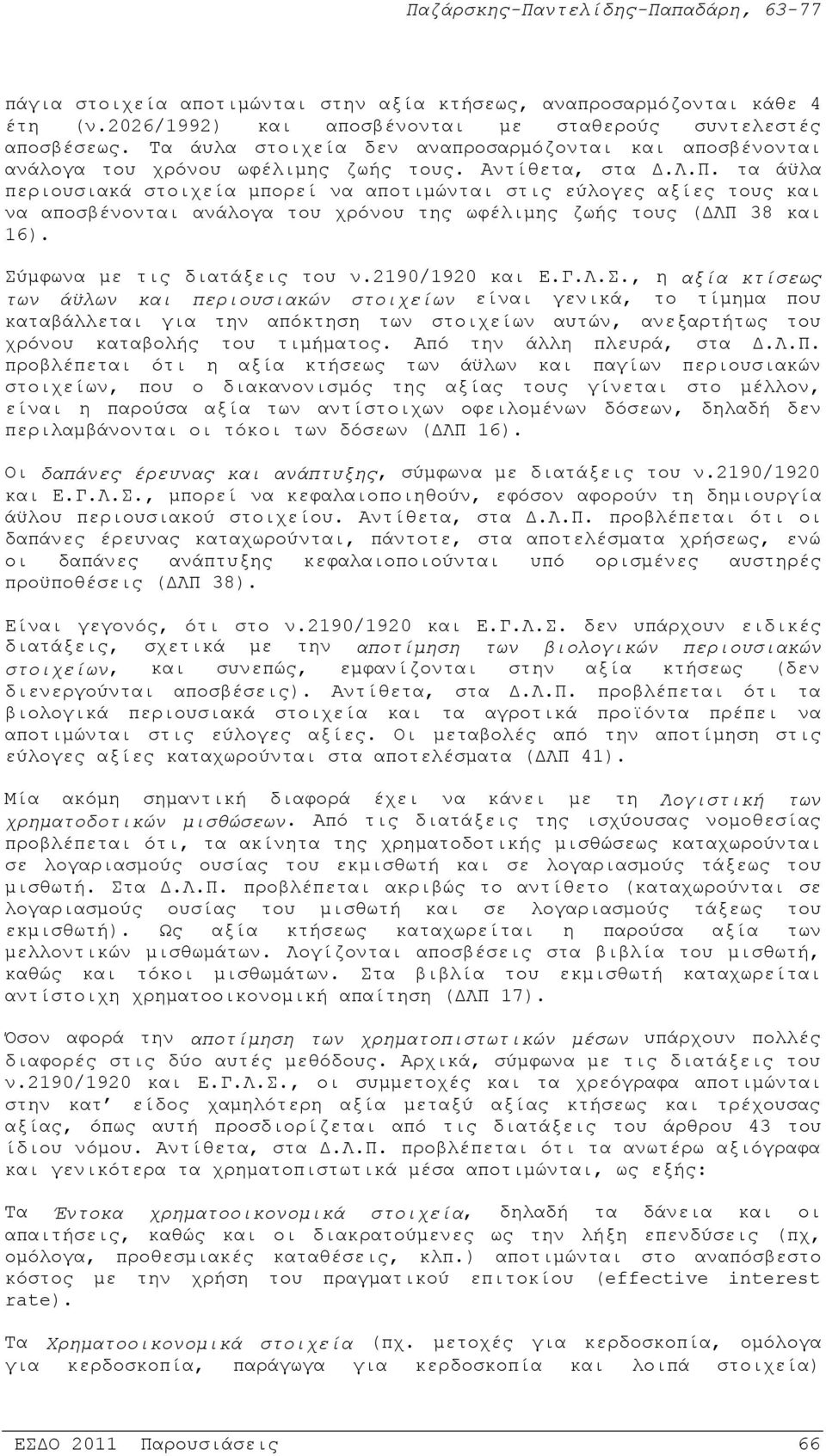 Παζάρσκης-Παντελίδης-Παπαδάρη, 63-77

πάγια στοιχεία αποτιμώνται στην αξία κτήσεως, αναπροσαρμόζονται κάθε 4 έτη (ν.2026/1992) και αποσβένονται με σταθερούς συντελεστές αποσβέσεως. Τα άυλα στοιχεία δεν αναπροσαρμόζονται και αποσβένονται ανάλογα του χρόνου ωφέλιμης ζωής τους. Αντίθετα, στα Δ.Λ.Π. τα άϋλα περιουσιακά στοιχεία μπορεί να αποτιμώνται στις εύλογες αξίες τους και να αποσβένονται ανάλογα του χρόνου της ωφέλιμης ζωής τους (ΔΛΠ 38 και 16).

Σύμφωνα με τις διατάξεις του ν.2190/1920 και Ε.Γ.Λ.Σ., η αξία κτίσεως των άϋλων και περιουσιακών στοιχείων είναι γενικά, το τίμημα που καταβάλλεται για την απόκτηση των στοιχείων αυτών, ανεξαρτήτως του χρόνου καταβολής του τιμήματος. Από την άλλη πλευρά, στα Δ.Λ.Π. προβλέπεται ότι η αξία κτήσεως των άϋλων και παγίων περιουσιακών στοιχείων, που ο διακανονισμός της αξίας τους γίνεται στο μέλλον, είναι η παρούσα αξία των αντίστοιχων οφειλομένων δόσεων, δηλαδή δεν περιλαμβάνονται οι τόκοι των δόσεων (ΔΛΠ 16).

Οι δαπάνες έρευνας και ανάπτυξης, σύμφωνα με διατάξεις του ν.2190/1920 και Ε.Γ.Λ.Σ., μπορεί να κεφαλαιοποιηθούν, εφόσον αφορούν τη δημιουργία άϋλου περιουσιακού στοιχείου. Αντίθετα, στα Δ.Λ.Π. προβλέπεται ότι οι δαπάνες έρευνας καταχωρούνται, πάντοτε, στα αποτελέσματα χρήσεως, ενώ οι δαπάνες ανάπτυξης κεφαλαιοποιούνται υπό ορισμένες αυστηρές προϋποθέσεις (ΔΛΠ 38).

Είναι γεγονός, ότι στο ν.2190/1920 και Ε.Γ.Λ.Σ. δεν υπάρχουν ειδικές διατάξεις, σχετικά με την αποτίμηση των βιολογικών περιουσιακών στοιχείων, και συνεπώς, εμφανίζονται στην αξία κτήσεως (δεν διενεργούνται αποσβέσεις). Αντίθετα, στα Δ.Λ.Π. προβλέπεται ότι τα βιολογικά περιουσιακά στοιχεία και τα αγροτικά προϊόντα πρέπει να αποτιμώνται στις εύλογες αξίες. Οι μεταβολές από την αποτίμηση στις εύλογες αξίες καταχωρούνται στα αποτελέσματα (ΔΛΠ 41).

Μία ακόμη σημαντική διαφορά έχει να κάνει με τη Λογιστική των χρηματοδοτικών μισθώσεων. Από τις διατάξεις της ισχύουσας νομοθεσίας προβλέπεται ότι, τα ακίνητα της χρηματοδοτικής μισθώσεως καταχωρούνται σε λογαριασμούς ουσίας του εκμισθωτή και σε λογαριασμούς τάξεως του μισθωτή. Στα Δ.Λ.Π. προβλέπεται ακριβώς το αντίθετο (καταχωρούνται σε λογαριασμούς ουσίας του μισθωτή και σε λογαριασμούς τάξεως του εκμισθωτή). Ως αξία κτήσεως καταχωρείται η παρούσα αξία των μελλοντικών μισθωμάτων. Λογίζονται αποσβέσεις στα βιβλία του μισθωτή, καθώς και τόκοι μισθωμάτων. Στα βιβλία του εκμισθωτή καταχωρείται αντίστοιχη χρηματοοικονομική απαίτηση (ΔΛΠ 17).

Όσον αφορά την αποτίμηση των χρηματοπιστωτικών μέσων υπάρχουν πολλές διαφορές στις δύο αυτές μεθόδους. Αρχικά, σύμφωνα με τις διατάξεις του ν.2190/1920 και Ε.Γ.Λ.Σ., οι συμμετοχές και τα χρεόγραφα αποτιμώνται στην κατ' είδος χαμηλότερη αξία μεταξύ αξίας κτήσεως και τρέχουσας αξίας, όπως αυτή προσδιορίζεται από τις διατάξεις του άρθρου 43 του ίδιου νόμου. Αντίθετα, στα Δ.Λ.Π. προβλέπεται ότι τα ανωτέρω αξιόγραφα και γενικότερα τα χρηματοπιστωτικά μέσα αποτιμώνται, ως εξής:

Τα Έντοκα χρηματοοικονομικά στοιχεία, δηλαδή τα δάνεια και οι απαιτήσεις, καθώς και οι διακρατούμενες ως την λήξη επενδύσεις (πχ, ομόλογα, προθεσμιακές καταθέσεις, κλπ.) αποτιμώνται στο αναπόσβεστο κόστος με την χρήση του πραγματικού επιτοκίου (effective interest rate).

Τα Χρηματοοικονομικά στοιχεία (πχ. μετοχές για κερδοσκοπία, ομόλογα για κερδοσκοπία, παράγωγα για κερδοσκοπία και λοιπά στοιχεία)

ΕΣΔΟ 2011 Παρουσιάσεις 66